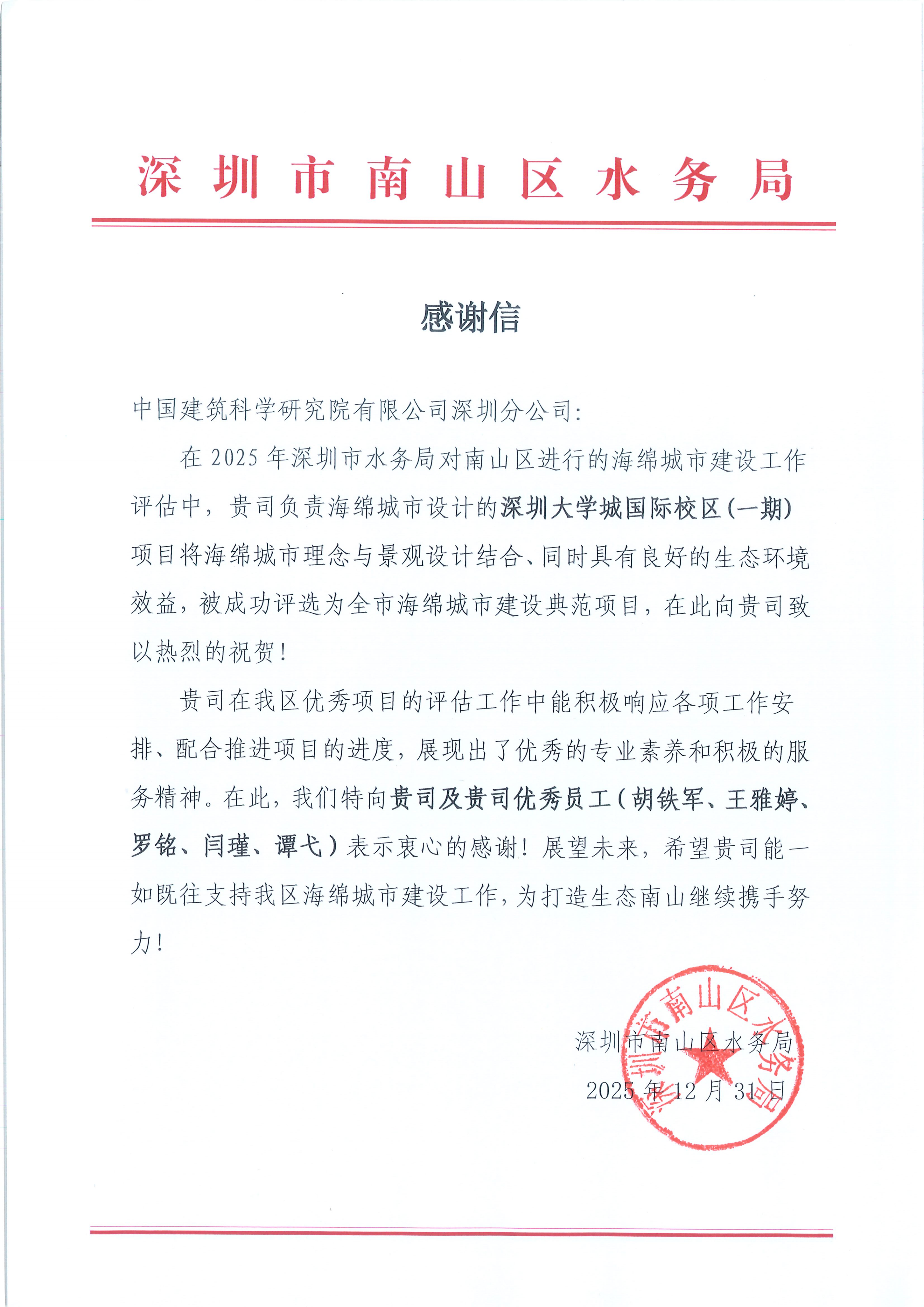 深圳市南山区水务局

感谢信

中国建筑科学研究院有限公司深圳分公司:

在 2025 年深圳市水务局对南山区进行的海绵城市建设工作评估中，贵司负责海绵城市设计的深圳大学城国际校区(一期)项目将海绵城市理念与景观设计结合、同时具有良好的生态环境效益，被成功评选为全市海绵城市建设典范项目，在此向贵司致以热烈的祝贺!

贵司在我区优秀项目的评估工作中能积极响应各项工作安排、配合推进项目的进度，展现出了优秀的专业素养和积极的服务精神。在此，我们特向贵司及贵司优秀员工(胡铁军、王雅婷、罗铭、闫瑾、谭弋)表示衷心的感谢!展望未来，希望贵司能一如既往支持我区海绵城市建设工作，为打造生态南山继续携手努力!

深圳市南山区水务局
2025 年 12 月 31 日

深圳市南山区水务局